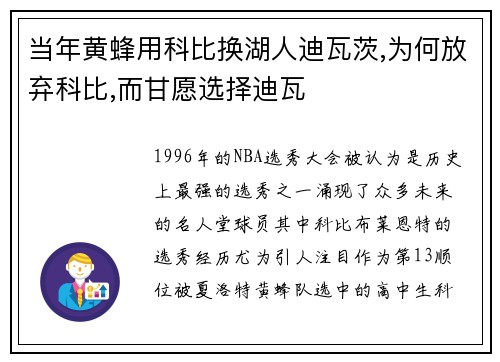 当年黄蜂用科比换湖人迪瓦茨,为何放弃科比,而甘愿选择迪瓦

1996年的NBA选秀大会被认为是历史上最强的选秀之一涌现了众多未来的名人堂球员其中科比布莱恩特的选秀经历尤为引人注目作为第13顺位被夏洛特黄蜂队选中的高中生科